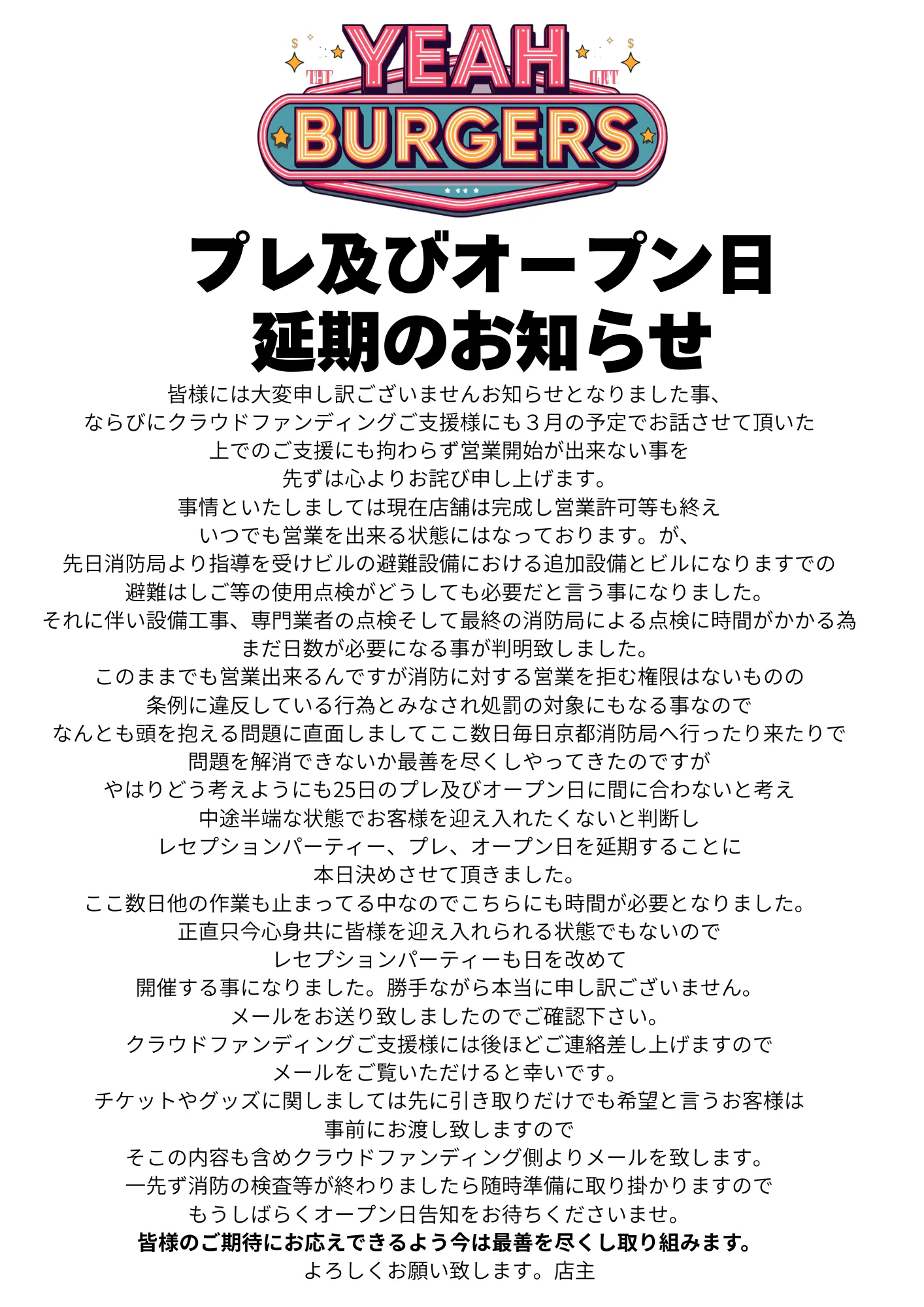 YEAH
THE GET
BURGERS

プレ及びオープン日
延期のお知らせ

皆様には大変申し訳ございませんお知らせとなりました事、
ならびにクラウドファンディングご支援様にも３月の予定でお話させて頂いた
上でのご支援にも拘わらず営業開始が出来ない事を
先ずは心よりお詫び申し上げます。
事情といたしましては現在店舗は完成し営業許可等も終え
いつでも営業を出来る状態にはなっております。が、
先日消防局より指導を受けビルの避難設備における追加設備とビルになりますでの
避難はしご等の使用点検がどうしても必要だと言う事になりました。
それに伴い設備工事、専門業者の点検そして最終の消防局による点検に時間がかかる為
まだ日数が必要になる事が判明致しました。
このままでも営業出来るんですが消防に対する営業を拒む権限はないものの
条例に違反している行為とみなされ処罰の対象にもなる事なので
なんとも頭を抱える問題に直面しましてここ数日毎日京都消防局へ行ったり来たりで
問題を解消できないか最善を尽くしやってきたのですが
やはりどう考えようにも25日のプレ及びオープン日に間に合わないと考え
中途半端な状態でお客様を迎え入れたくないと判断し
レセプションパーティー、プレ、オープン日を延期することに
本日決めさせて頂きました。
ここ数日他の作業も止まってる中なのでこちらにも時間が必要となりました。
正直只今心身共に皆様を迎え入れられる状態でもないので
レセプションパーティーも日を改めて
開催する事になりました。勝手ながら本当に申し訳ございません。
メールをお送り致しましたのでご確認下さい。
クラウドファンディングご支援様には後ほどご連絡差し上げますので
メールをご覧いただけると幸いです。
チケットやグッズに関しましては先に引き取りだけでも希望と言うお客様は
事前にお渡し致しますので
そこの内容も含めクラウドファンディング側よりメールを致します。
一先ず消防の検査等が終わりましたら随時準備に取り掛かりますので
もうしばらくオープン日告知をお待ちくださいませ。
皆様のご期待にお応えできるよう今は最善を尽くし取り組みます。
よろしくお願い致します。店主